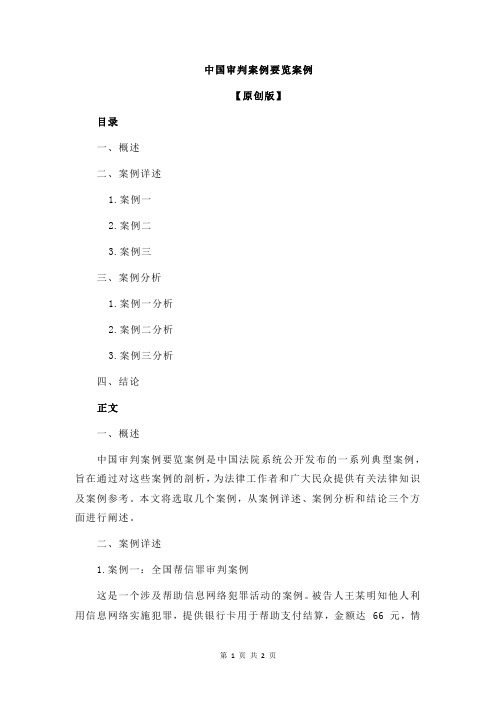 中国审判案例要览案例

【原创版】

目录

一、概述

二、案例详述

1.案例一

2.案例二

3.案例三

三、案例分析

1.案例一分析

2.案例二分析

3.案例三分析

四、结论

正文

一、概述

中国审判案例要览案例是中国法院系统公开发布的一系列典型案例，旨在通过对这些案例的剖析，为法律工作者和广大民众提供有关法律知识及案例参考。本文将选取几个案例，从案例详述、案例分析和结论三个方面进行阐述。

二、案例详述

1.案例一：全国帮信罪审判案例

这是一个涉及帮助信息网络犯罪活动的案例。被告人王某明知他人利用信息网络实施犯罪，提供银行卡用于帮助支付结算，金额达 66 元，情

第 1 页 共 2 页